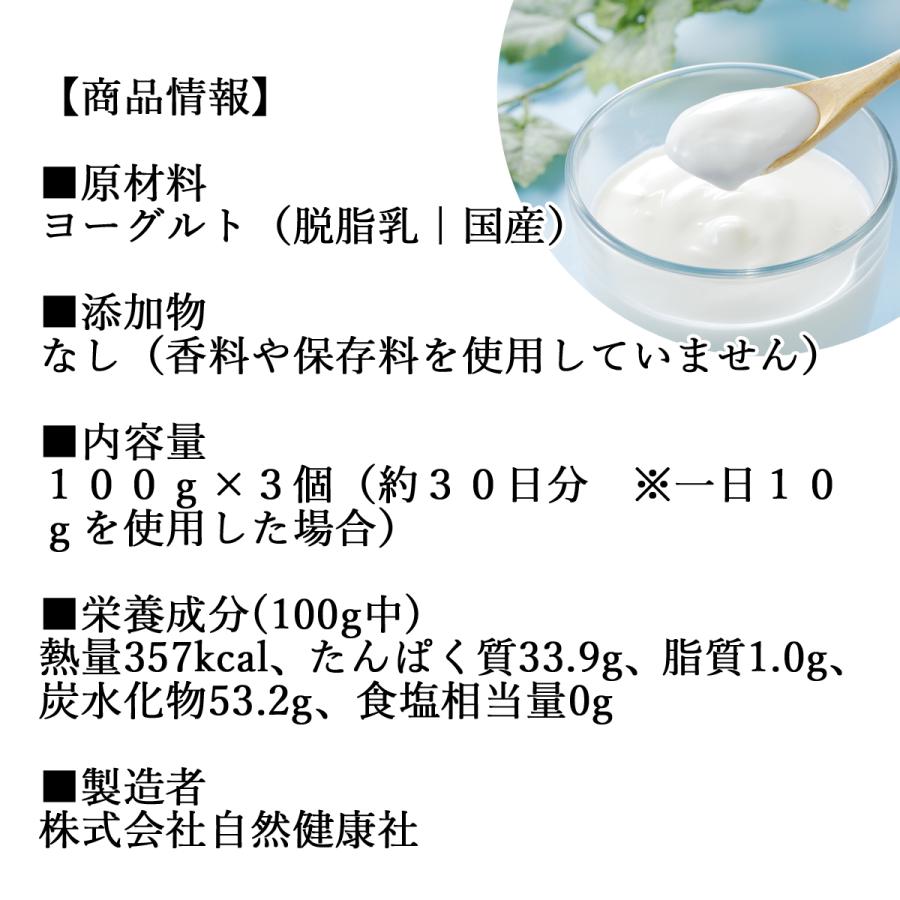 【商品情報】

■原材料
ヨーグルト（脱脂乳｜国産）

■添加物
なし（香料や保存料を使用していません）

■内容量
１００ｇ×３個（約３０日分　※一日１０ｇを使用した場合）

■栄養成分(100g中)
熱量357kcal、たんぱく質33.9g、脂質1.0g、炭水化物53.2g、食塩相当量0g

■製造者
株式会社自然健康社